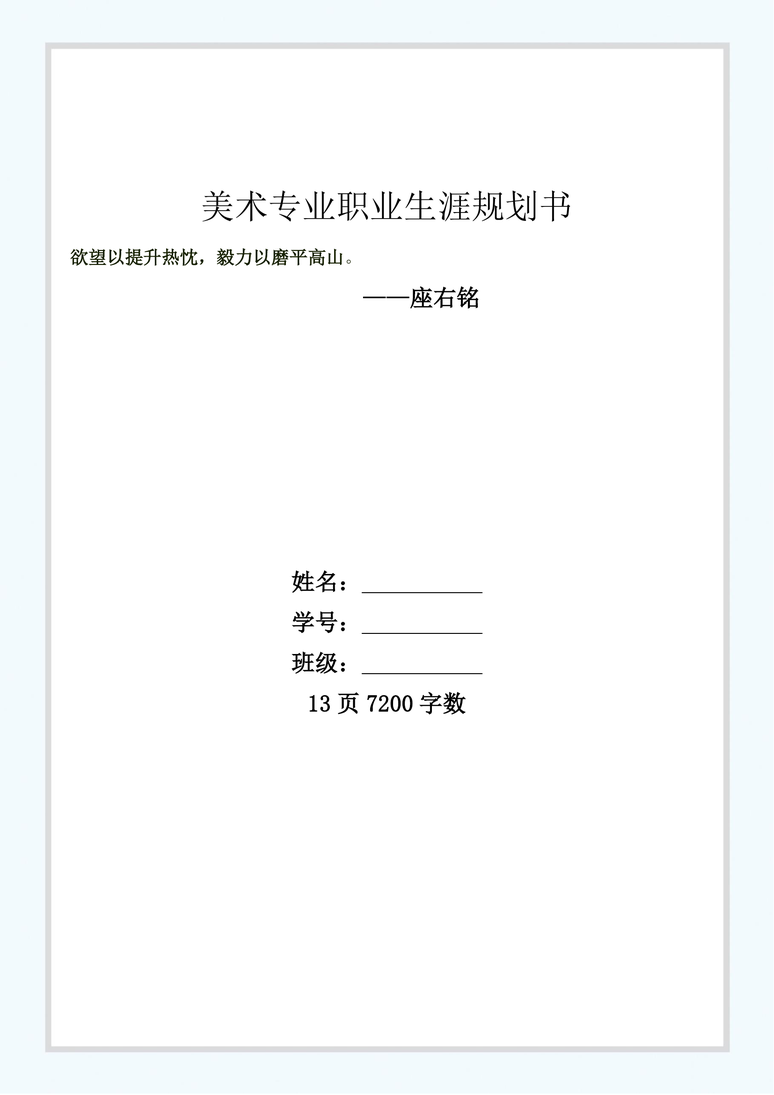 美术专业职业生涯规划书

欲望以提升热忱，毅力以磨平高山。

——座右铭

姓名：___________

学号：___________

班级：___________

13 页 7200 字数